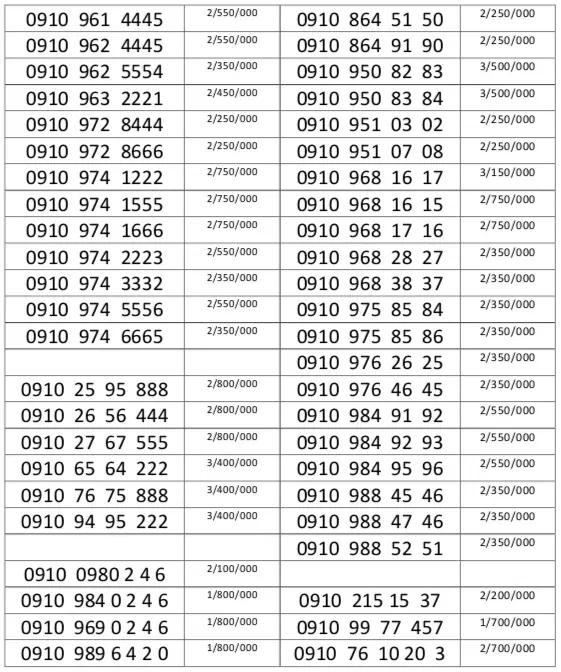 | | | | |
|---|---|---|---|
| 0910 961 4445 | 2/550/000 | 0910 864 51 50 | 2/250/000 |
| 0910 962 4445 | 2/550/000 | 0910 864 91 90 | 2/250/000 |
| 0910 962 5554 | 2/350/000 | 0910 950 82 83 | 3/500/000 |
| 0910 963 2221 | 2/450/000 | 0910 950 83 84 | 3/500/000 |
| 0910 972 8444 | 2/250/000 | 0910 951 03 02 | 2/250/000 |
| 0910 972 8666 | 2/250/000 | 0910 951 07 08 | 2/250/000 |
| 0910 974 1222 | 2/750/000 | 0910 968 16 17 | 3/150/000 |
| 0910 974 1555 | 2/750/000 | 0910 968 16 15 | 2/750/000 |
| 0910 974 1666 | 2/750/000 | 0910 968 17 16 | 2/750/000 |
| 0910 974 2223 | 2/550/000 | 0910 968 28 27 | 2/350/000 |
| 0910 974 3332 | 2/350/000 | 0910 968 38 37 | 2/350/000 |
| 0910 974 5556 | 2/550/000 | 0910 975 85 84 | 2/350/000 |
| 0910 974 6665 | 2/350/000 | 0910 975 85 86 | 2/350/000 |
| | | 0910 976 26 25 | 2/350/000 |
| 0910 25 95 888 | 2/800/000 | 0910 976 46 45 | 2/350/000 |
| 0910 26 56 444 | 2/800/000 | 0910 984 91 92 | 2/550/000 |
| 0910 27 67 555 | 2/800/000 | 0910 984 92 93 | 2/550/000 |
| 0910 65 64 222 | 3/400/000 | 0910 984 95 96 | 2/550/000 |
| 0910 76 75 888 | 3/400/000 | 0910 988 45 46 | 2/350/000 |
| 0910 94 95 222 | 3/400/000 | 0910 988 47 46 | 2/350/000 |
| | | 0910 988 52 51 | 2/350/000 |
| 0910 0980 2 4 6 | 2/100/000 | | |
| 0910 984 0 2 4 6 | 1/800/000 | 0910 215 15 37 | 2/200/000 |
| 0910 969 0 2 4 6 | 1/800/000 | 0910 99 77 457 | 1/700/000 |
| 0910 989 6 4 2 0 | 1/800/000 | 0910 76 10 20 3 | 2/700/000 |